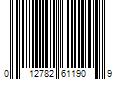 0 12782 61190 9